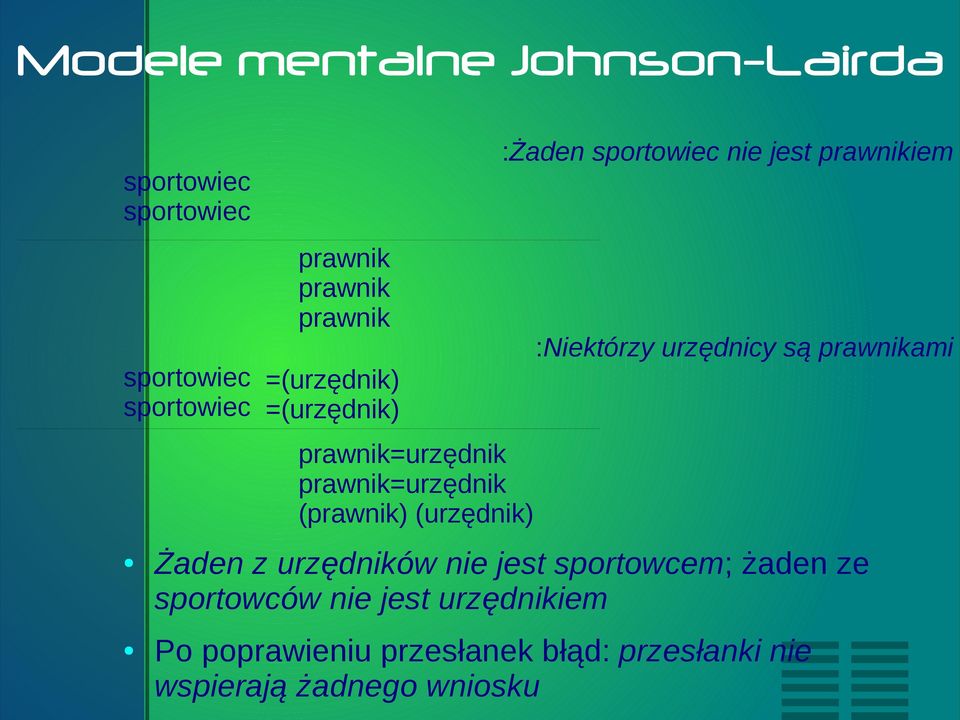 Modele mentalne Johnson-Lairda

:Żaden sportowiec nie jest prawnikiem

sportowiec
sportowiec

prawnik
prawnik
prawnik

:Niektórzy urzędnicy są prawnikami

sportowiec =(urzędnik)
sportowiec =(urzędnik)

prawnik=urzędnik
prawnik=urzędnik
(prawnik) (urzędnik)

• Żaden z urzędników nie jest sportowcem; żaden ze sportowców nie jest urzędnikiem

• Po poprawieniu przesłanek błąd: przesłanki nie wspierają żadnego wniosku